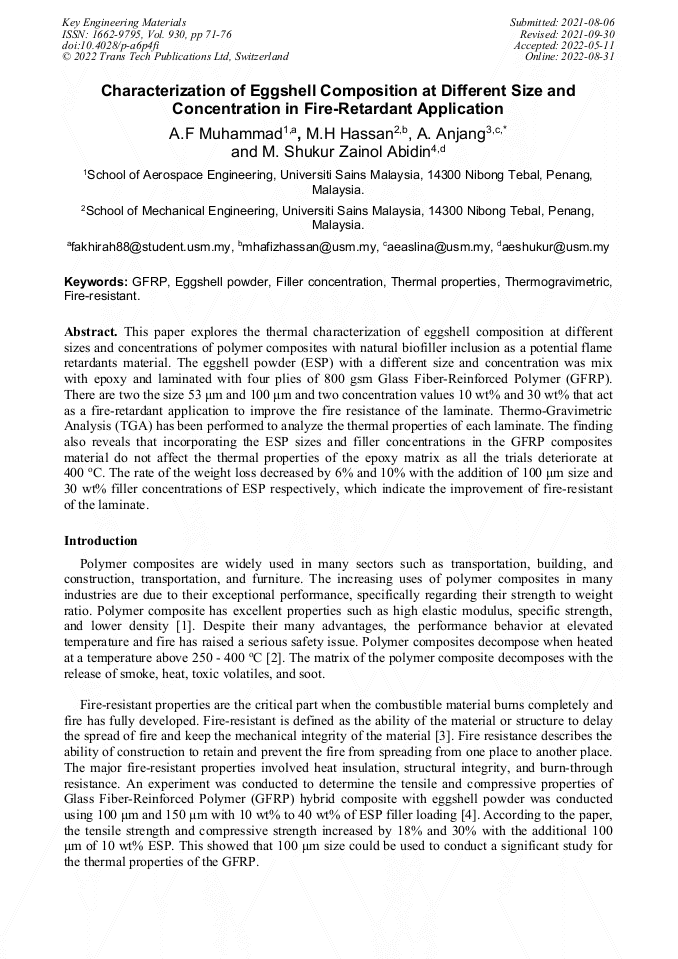 Key Engineering Materials
ISSN: 1662-9795, Vol. 930, pp 71-76
doi:10.4028/p-a6p4fi
© 2022 Trans Tech Publications Ltd, Switzerland

Submitted: 2021-08-06
Revised: 2021-09-30
Accepted: 2022-05-11
Online: 2022-08-31

Characterization of Eggshell Composition at Different Size and Concentration in Fire-Retardant Application

A.F Muhammad$^{1,a}$, M.H Hassan$^{2,b}$, A. Anjang$^{3,c,*}$ and M. Shukur Zainol Abidin$^{4,d}$

$^1$School of Aerospace Engineering, Universiti Sains Malaysia, 14300 Nibong Tebal, Penang, Malaysia.

$^2$School of Mechanical Engineering, Universiti Sains Malaysia, 14300 Nibong Tebal, Penang, Malaysia.

$^a$fakhirah88@student.usm.my, $^b$mhafizhassan@usm.my, $^c$aeaslina@usm.my, $^d$aeshukur@usm.my

Keywords: GFRP, Eggshell powder, Filler concentration, Thermal properties, Thermogravimetric, Fire-resistant.

Abstract. This paper explores the thermal characterization of eggshell composition at different sizes and concentrations of polymer composites with natural biofiller inclusion as a potential flame retardants material. The eggshell powder (ESP) with a different size and concentration was mix with epoxy and laminated with four plies of 800 gsm Glass Fiber-Reinforced Polymer (GFRP). There are two the size 53 μm and 100 μm and two concentration values 10 wt% and 30 wt% that act as a fire-retardant application to improve the fire resistance of the laminate. Thermo-Gravimetric Analysis (TGA) has been performed to analyze the thermal properties of each laminate. The finding also reveals that incorporating the ESP sizes and filler concentrations in the GFRP composites material do not affect the thermal properties of the epoxy matrix as all the trials deteriorate at 400 ºC. The rate of the weight loss decreased by 6% and 10% with the addition of 100 μm size and 30 wt% filler concentrations of ESP respectively, which indicate the improvement of fire-resistant of the laminate.

Introduction

Polymer composites are widely used in many sectors such as transportation, building, and construction, transportation, and furniture. The increasing uses of polymer composites in many industries are due to their exceptional performance, specifically regarding their strength to weight ratio. Polymer composite has excellent properties such as high elastic modulus, specific strength, and lower density [1]. Despite their many advantages, the performance behavior at elevated temperature and fire has raised a serious safety issue. Polymer composites decompose when heated at a temperature above 250 - 400 ºC [2]. The matrix of the polymer composite decomposes with the release of smoke, heat, toxic volatiles, and soot.

Fire-resistant properties are the critical part when the combustible material burns completely and fire has fully developed. Fire-resistant is defined as the ability of the material or structure to delay the spread of fire and keep the mechanical integrity of the material [3]. Fire resistance describes the ability of construction to retain and prevent the fire from spreading from one place to another place. The major fire-resistant properties involved heat insulation, structural integrity, and burn-through resistance. An experiment was conducted to determine the tensile and compressive properties of Glass Fiber-Reinforced Polymer (GFRP) hybrid composite with eggshell powder was conducted using 100 μm and 150 μm with 10 wt% to 40 wt% of ESP filler loading [4]. According to the paper, the tensile strength and compressive strength increased by 18% and 30% with the additional 100 μm of 10 wt% ESP. This showed that 100 μm size could be used to conduct a significant study for the thermal properties of the GFRP.